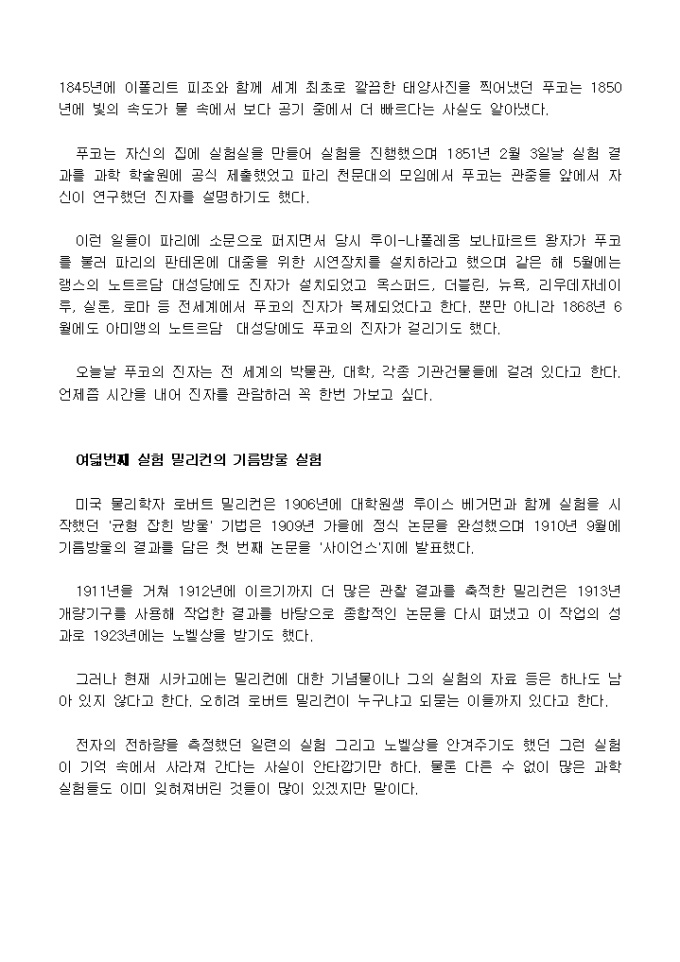 1845년에 이폴리트 피조와 함께 세계 최초로 깔끔한 태양사진을 찍어냈던 푸코는 1850년에 빛의 속도가 물 속에서 보다 공기 중에서 더 빠르다는 사실도 알아냈다.

푸코는 자신의 집에 실험실을 만들어 실험을 진행했으며 1851년 2월 3일날 실험 결과를 과학 학술원에 공식 제출했었고 파리 천문대의 모임에서 푸코는 관중들 앞에서 자신이 연구했던 진자를 설명하기도 했다.

이런 일들이 파리에 소문으로 퍼지면서 당시 루이-나폴레옹 보나파르트 왕자가 푸코를 불러 파리의 판테온에 대중을 위한 시연장치를 설치하라고 했으며 같은 해 5월에는 랭스의 노트르담 대성당에도 진자가 설치되었고 옥스퍼드, 더블린, 뉴욕, 리우데자네이루, 실론, 로마 등 전세계에서 푸코의 진자가 복제되었다고 한다. 뿐만 아니라 1868년 6월에도 아미앵의 노트르담 대성당에도 푸코의 진자가 걸리기도 했다.

오늘날 푸코의 진자는 전 세계의 박물관, 대학, 각종 기관건물들에 걸려 있다고 한다. 언제쯤 시간을 내어 진자를 관람하러 꼭 한번 가보고 싶다.

여덟번째 실험 밀리컨의 기름방울 실험

미국 물리학자 로버트 밀리컨은 1906년에 대학원생 루이스 베거먼과 함께 실험을 시작했던 '균형 잡힌 방울' 기법은 1909년 가을에 정식 논문을 완성했으며 1910년 9월에 기름방울의 결과를 담은 첫 번째 논문을 '사이언스'지에 발표했다.

1911년을 거쳐 1912년에 이르기까지 더 많은 관찰 결과를 축적한 밀리컨은 1913년 개량기구를 사용해 작업한 결과를 바탕으로 종합적인 논문을 다시 펴냈고 이 작업의 성과로 1923년에는 노벨상을 받기도 했다.

그러나 현재 시카고에는 밀리컨에 대한 기념물이나 그의 실험의 자료 등은 하나도 남아 있지 않다고 한다. 오히려 로버트 밀리컨이 누구냐고 되묻는 이들까지 있다고 한다.

전자의 전하량을 측정했던 일련의 실험 그리고 노벨상을 안겨주기도 했던 그런 실험이 기억 속에서 사라져 간다는 사실이 안타깝기만 하다. 물론 다른 수 없이 많은 과학 실험들도 이미 잊혀져버린 것들이 많이 있겠지만 말이다.